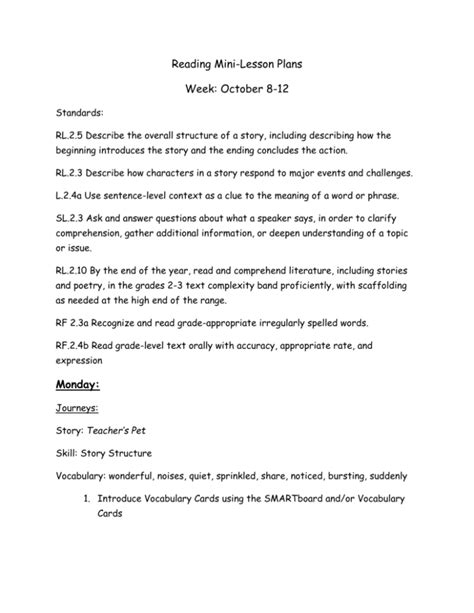 Reading Mini-Lesson Plans

Week: October 8-12

Standards:

RL.2.5 Describe the overall structure of a story, including describing how the beginning introduces the story and the ending concludes the action.

RL.2.3 Describe how characters in a story respond to major events and challenges.

L.2.4a Use sentence-level context as a clue to the meaning of a word or phrase.

SL.2.3 Ask and answer questions about what a speaker says, in order to clarify comprehension, gather additional information, or deepen understanding of a topic or issue.

RL.2.10 By the end of the year, read and comprehend literature, including stories and poetry, in the grades 2-3 text complexity band proficiently, with scaffolding as needed at the high end of the range.

RF 2.3a Recognize and read grade-appropriate irregularly spelled words.

RF.2.4b Read grade-level text orally with accuracy, appropriate rate, and expression

Monday:

Journeys:

Story: Teacher's Pet

Skill: Story Structure

Vocabulary: wonderful, noises, quiet, sprinkled, share, noticed, bursting, suddenly

1. Introduce Vocabulary Cards using the SMARTboard and/or Vocabulary Cards